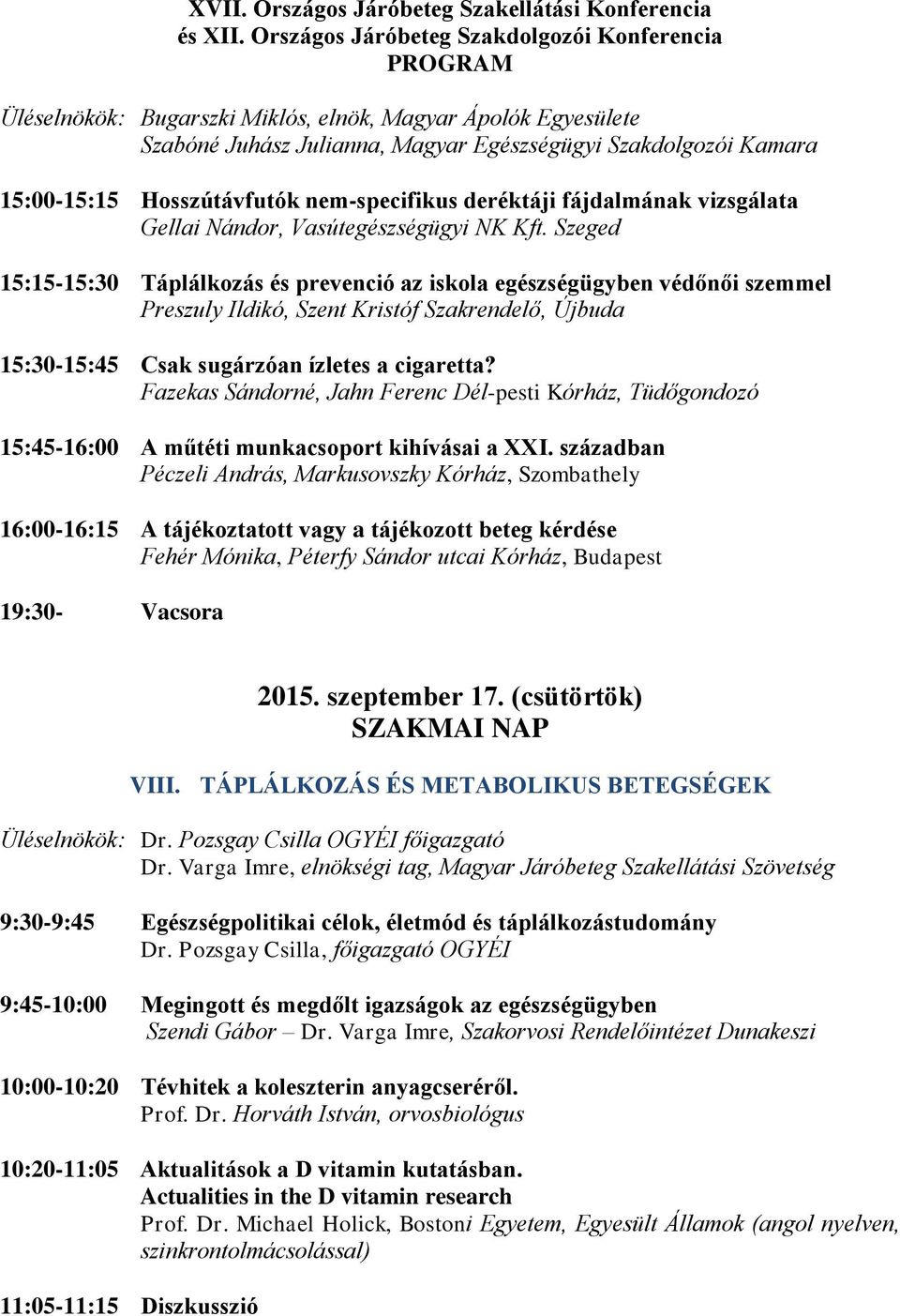 XVII. Országos Járóbeteg Szakellátási Konferencia
és XII. Országos Járóbeteg Szakdolgozói Konferencia
PROGRAM

Üléselnökök: Bugarszki Miklós, elnök, Magyar Ápolók Egyesülete
Szabóné Juhász Julianna, Magyar Egészségügyi Szakdolgozói Kamara

15:00-15:15 Hosszútávfutók nem-specifikus deréktáji fájdalmának vizsgálata
Gellai Nándor, Vasútegészségügyi NK Kft. Szeged

15:15-15:30 Táplálkozás és prevenció az iskola egészségügyben védőnői szemmel
Preszuly Ildikó, Szent Kristóf Szakrendelő, Újbuda

15:30-15:45 Csak sugárzóan ízletes a cigaretta?
Fazekas Sándorné, Jahn Ferenc Dél-pesti Kórház, Tüdőgondozó

15:45-16:00 A műtéti munkacsoport kihívásai a XXI. században
Péczeli András, Markusovszky Kórház, Szombathely

16:00-16:15 A tájékoztatott vagy a tájékozott beteg kérdése
Fehér Mónika, Péterfy Sándor utcai Kórház, Budapest

19:30- Vacsora

2015. szeptember 17. (csütörtök)
SZAKMAI NAP

VIII. TÁPLÁLKOZÁS ÉS METABOLIKUS BETEGSÉGEK

Üléselnökök: Dr. Pozsgay Csilla OGYÉI főigazgató
Dr. Varga Imre, elnökségi tag, Magyar Járóbeteg Szakellátási Szövetség

9:30-9:45 Egészségpolitikai célok, életmód és táplálkozástudomány
Dr. Pozsgay Csilla, főigazgató OGYÉI

9:45-10:00 Megingott és megdőlt igazságok az egészségügyben
Szendi Gábor – Dr. Varga Imre, Szakorvosi Rendelőintézet Dunakeszi

10:00-10:20 Tévhitek a koleszterin anyagcseréről.
Prof. Dr. Horváth István, orvosbiológus

10:20-11:05 Aktualitások a D vitamin kutatásban.
Actualities in the D vitamin research
Prof. Dr. Michael Holick, Bostoni Egyetem, Egyesült Államok (angol nyelven, szinkrontolmácsolással)

11:05-11:15 Diszkusszió